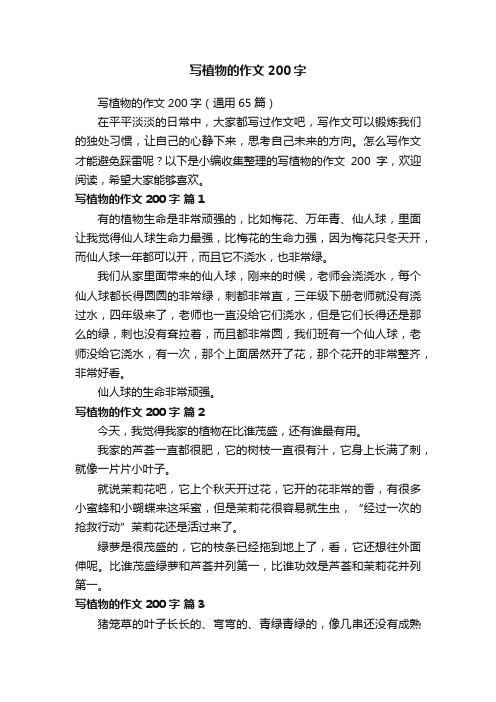 写植物的作文 200 字

写植物的作文 200 字（通用 65 篇）

在平平淡淡的日常中，大家都写过作文吧，写作文可以锻炼我们的独处习惯，让自己的心静下来，思考自己未来的方向。怎么写作文才能避免踩雷呢？以下是小编收集整理的写植物的作文 200 字，欢迎阅读，希望大家能够喜欢。

写植物的作文 200 字 篇 1

有的植物生命是非常顽强的，比如梅花、万年青、仙人球，里面让我觉得仙人球生命力最强，比梅花的生命力强，因为梅花只冬天开，而仙人球一年都可以开，而且它不浇水，也非常绿。

我们从家里面带来的仙人球，刚来的时候，老师会浇浇水，每个仙人球都长得圆圆的非常绿，刺都非常直，三年级下册老师就没有浇过水，四年级来了，老师也一直没给它们浇水，但是它们长得还是那么的绿，刺也没有耷拉着，而且都非常圆，我们班有一个仙人球，老师没给它浇水，有一次，那个上面居然开了花，那个花开的非常整齐，非常好看。

仙人球的生命非常顽强。

写植物的作文 200 字 篇 2

今天，我觉得我家的植物在比谁茂盛，还有谁最有用。

我家的芦荟一直都很肥，它的树枝一直很有汁，它身上长满了刺，就像一片片小叶子。

就说茉莉花吧，它上个秋天开过花，它开的花非常的香，有很多小蜜蜂和小蝴蝶来这采蜜，但是茉莉花很容易就生虫，“经过一次的抢救行动”茉莉花还是活过来了。

绿萝是很茂盛的，它的枝条已经拖到地上了，看，它还想往外面伸呢。比谁茂盛绿萝和芦荟并列第一，比谁功效是芦荟和茉莉花并列第一。

写植物的作文 200 字 篇 3

猪笼草的叶子长长的、弯弯的、青绿青绿的，像几串还没有成熟